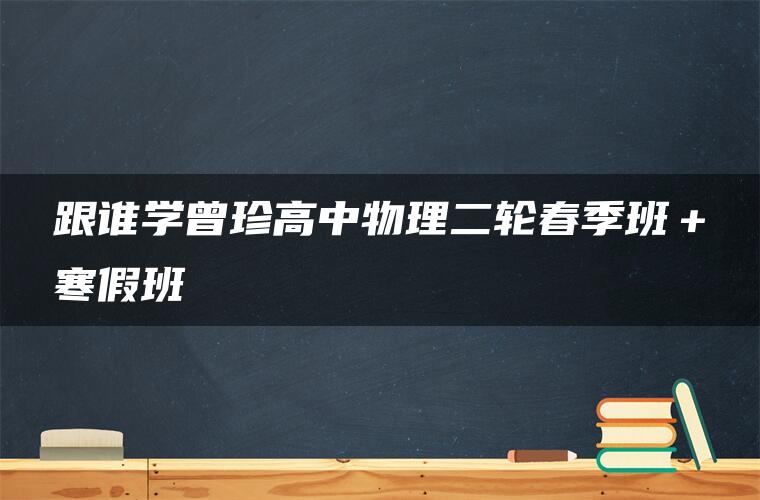 跟谁学曾珍高中物理二轮春季班＋寒假班